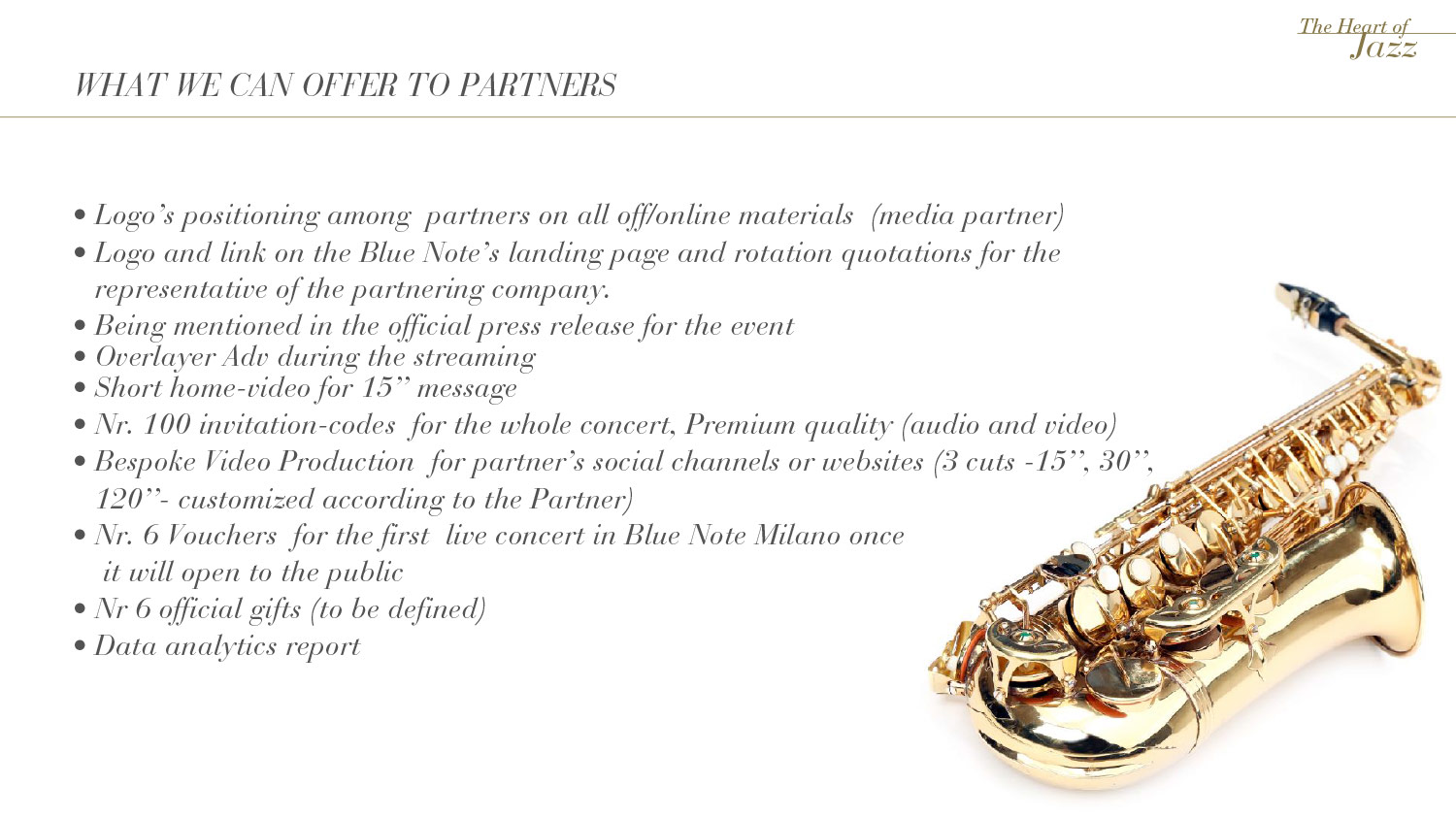 The Heart of
Jazz

WHAT WE CAN OFFER TO PARTNERS

• Logo’s positioning among partners on all off/online materials (media partner)
• Logo and link on the Blue Note’s landing page and rotation quotations for the representative of the partnering company.
• Being mentioned in the official press release for the event
• Overlayer Adv during the streaming
• Short home-video for 15’’ message
• Nr. 100 invitation-codes for the whole concert, Premium quality (audio and video)
• Bespoke Video Production for partner’s social channels or websites (3 cuts -15’’, 30’’, 120’’- customized according to the Partner)
• Nr. 6 Vouchers for the first live concert in Blue Note Milano once it will open to the public
• Nr 6 official gifts (to be defined)
• Data analytics report